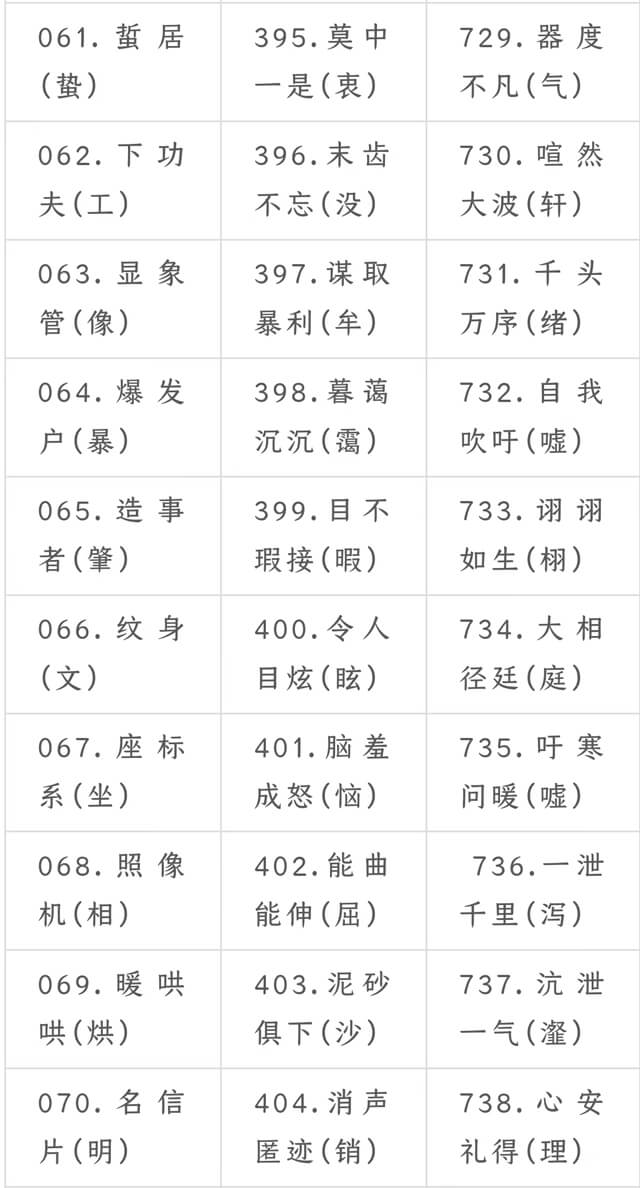 | 061.蜇居(蛰) | 395.莫中一是(衷) | 729.器度不凡(气) |
|---|---|---|
| 062.下功夫(工) | 396.末齿不忘(没) | 730.喧然大波(轩) |
| 063.显象管(像) | 397.谋取暴利(牟) | 731.千头万序(绪) |
| 064.爆发户(暴) | 398.暮蔼沉沉(霭) | 732.自我吹吁(嘘) |
| 065.造事者(肇) | 399.目不瑕接(暇) | 733.诩诩如生(栩) |
| 066.纹身(文) | 400.令人目炫(眩) | 734.大相径廷(庭) |
| 067.座标系(坐) | 401.脑羞成怒(恼) | 735.吁寒问暖(嘘) |
| 068.照像机(相) | 402.能曲能伸(屈) | 736.一泄千里(泻) |
| 069.暖哄哄(烘) | 403.泥砂俱下(沙) | 737.沆泄一气(瀣) |
| 070.名信片(明) | 404.消声匿迹(销) | 738.心安礼得(理) |